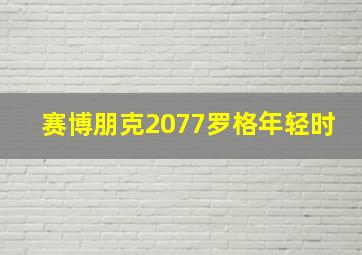 赛博朋克2077罗格年轻时